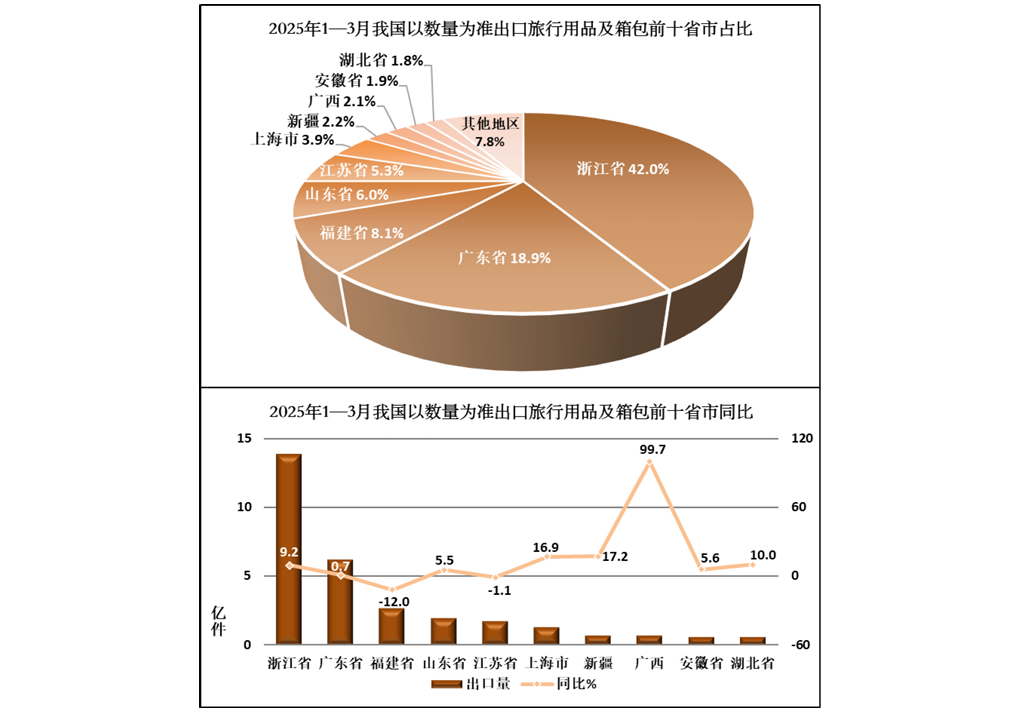 2025年1—3月我国以数量为准出口旅行用品及箱包前十省市占比

湖北省 1.8%
安徽省 1.9%
广西 2.1%
新疆 2.2%
上海市 3.9%
江苏省 5.3%
山东省 6.0%
福建省 8.1%
其他地区 7.8%
浙江省 42.0%
广东省 18.9%

2025年1—3月我国以数量为准出口旅行用品及箱包前十省市同比

15
10
5
0
亿件
120
60
0
-60

9.2
0.7
-12.0
5.5
-1.1
16.9
17.2
99.7
5.6
10.0

浙江省 广东省 福建省 山东省 江苏省 上海市 新疆 广西 安徽省 湖北省

出口量 同比%